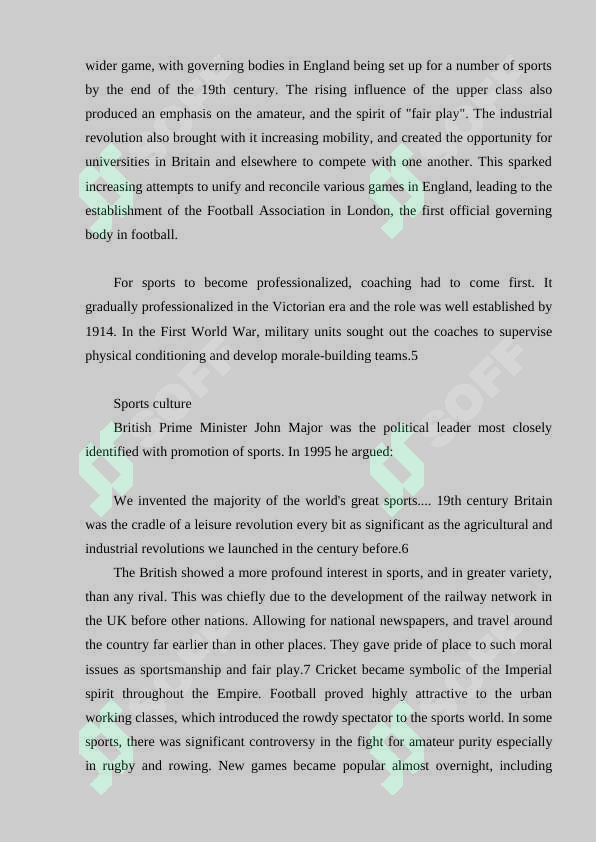 wider game, with governing bodies in England being set up for a number of sports by the end of the 19th century. The rising influence of the upper class also produced an emphasis on the amateur, and the spirit of "fair play". The industrial revolution also brought with it increasing mobility, and created the opportunity for universities in Britain and elsewhere to compete with one another. This sparked increasing attempts to unify and reconcile various games in England, leading to the establishment of the Football Association in London, the first official governing body in football.

For sports to become professionalized, coaching had to come first. It gradually professionalized in the Victorian era and the role was well established by 1914. In the First World War, military units sought out the coaches to supervise physical conditioning and develop morale-building teams.5

Sports culture

British Prime Minister John Major was the political leader most closely identified with promotion of sports. In 1995 he argued:

We invented the majority of the world's great sports.... 19th century Britain was the cradle of a leisure revolution every bit as significant as the agricultural and industrial revolutions we launched in the century before.6

The British showed a more profound interest in sports, and in greater variety, than any rival. This was chiefly due to the development of the railway network in the UK before other nations. Allowing for national newspapers, and travel around the country far earlier than in other places. They gave pride of place to such moral issues as sportsmanship and fair play.7 Cricket became symbolic of the Imperial spirit throughout the Empire. Football proved highly attractive to the urban working classes, which introduced the rowdy spectator to the sports world. In some sports, there was significant controversy in the fight for amateur purity especially in rugby and rowing. New games became popular almost overnight, including